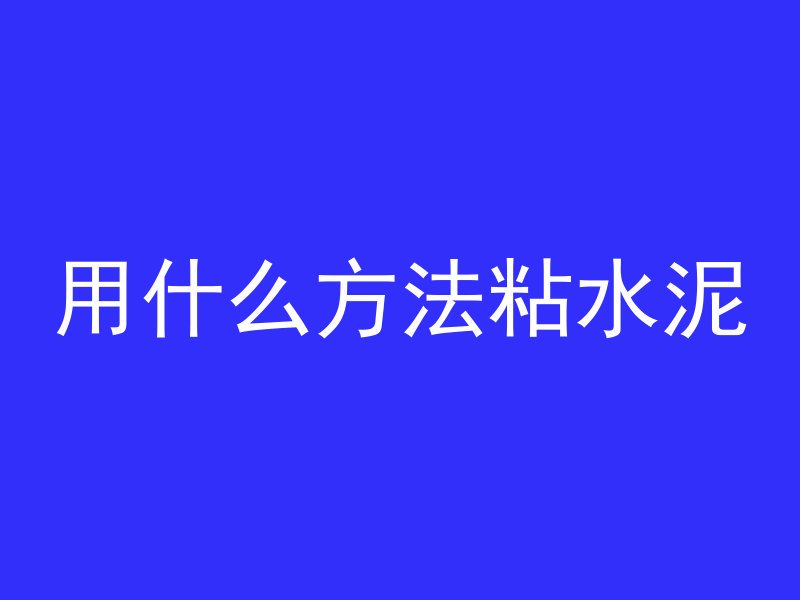 用什么方法粘水泥